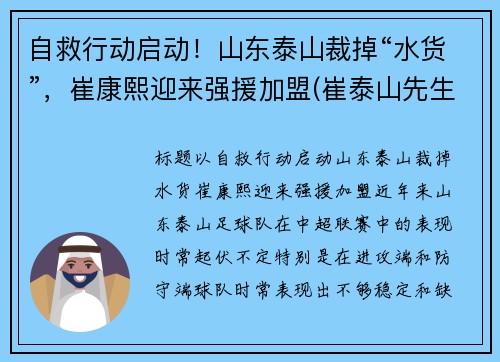 自救行动启动！山东泰山裁掉“水货”，崔康熙迎来强援加盟(崔泰山先生

标题以自救行动启动山东泰山裁掉水货崔康熙迎来强援加盟近年来山东泰山足球队在中超联赛中的表现时常起伏不定特别是在进攻端和防守端球队时常表现出不够稳定和缺